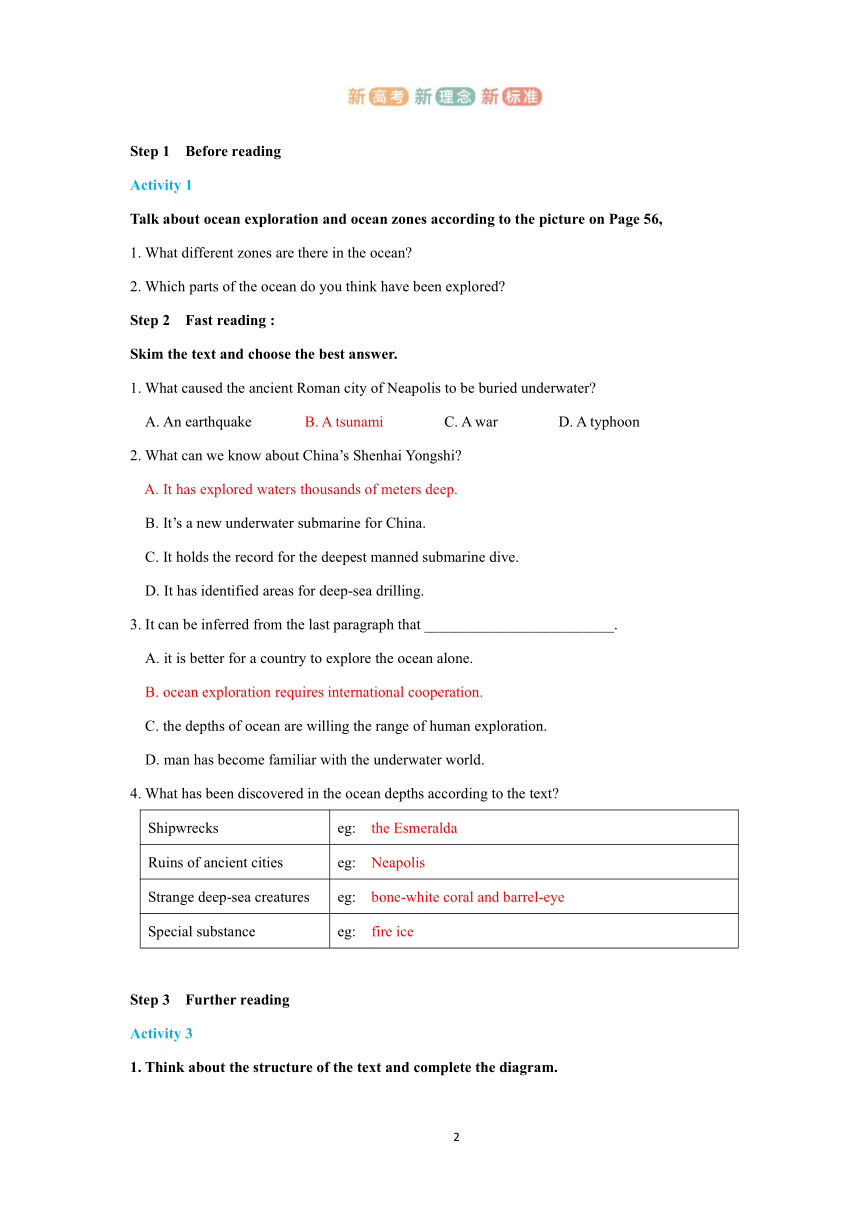 新高考 新理念 新标准

Step 1 Before reading

Activity 1

Talk about ocean exploration and ocean zones according to the picture on Page 56,

1. What different zones are there in the ocean?

2. Which parts of the ocean do you think have been explored?

Step 2 Fast reading :

Skim the text and choose the best answer.

1. What caused the ancient Roman city of Neapolis to be buried underwater?

A. An earthquake B. A tsunami C. A war D. A typhoon

2. What can we know about China's Shenhai Yongshi?

A. It has explored waters thousands of meters deep.

B. It's a new underwater submarine for China.

C. It holds the record for the deepest manned submarine dive.

D. It has identified areas for deep-sea drilling.

3. It can be inferred from the last paragraph that _________________________.

A. it is better for a country to explore the ocean alone.

B. ocean exploration requires international cooperation.

C. the depths of ocean are willing the range of human exploration.

D. man has become familiar with the underwater world.

4. What has been discovered in the ocean depths according to the text?

| Shipwrecks | eg: the Esmeralda |
|---|---|
| Ruins of ancient cities | eg: Neapolis |
| Strange deep-sea creatures | eg: bone-white coral and barrel-eye |
| Special substance | eg: fire ice |

Step 3 Further reading

Activity 3

1. Think about the structure of the text and complete the diagram.

2